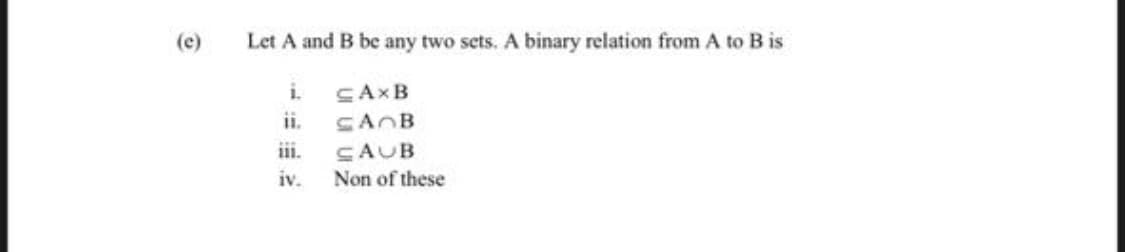 (e) Let A and B be any two sets. A binary relation from A to B is

i. $\subseteq A \times B$
ii. $\subseteq A \cap B$
iii. $\subseteq A \cup B$
iv. Non of these